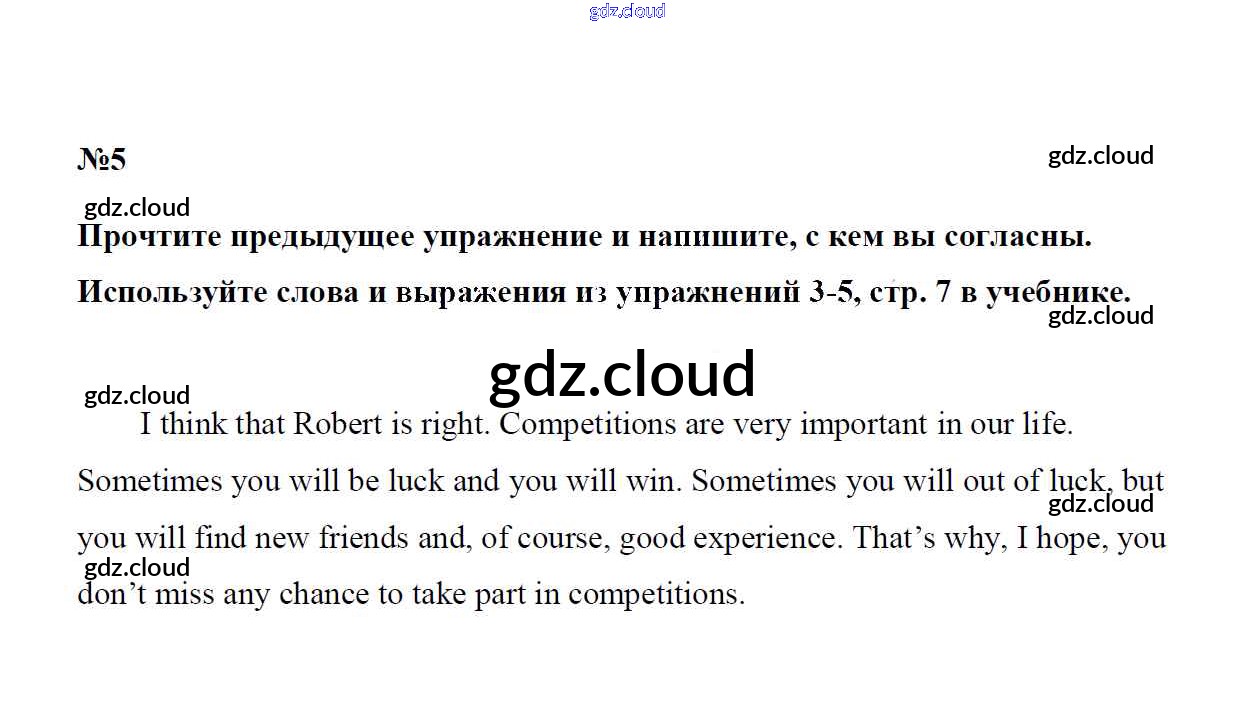 gdz.cloud

№5

gdz.cloud

gdz.cloud

Прочтите предыдущее упражнение и напишите, с кем вы согласны.

Используйте слова и выражения из упражнений 3-5, стр. 7 в учебнике.

gdz.cloud

gdz.cloud

gdz.cloud

I think that Robert is right. Competitions are very important in our life. Sometimes you will be luck and you will win. Sometimes you will out of luck, but you will find new friends and, of course, good experience. That's why, I hope, you don't miss any chance to take part in competitions.

gdz.cloud

gdz.cloud